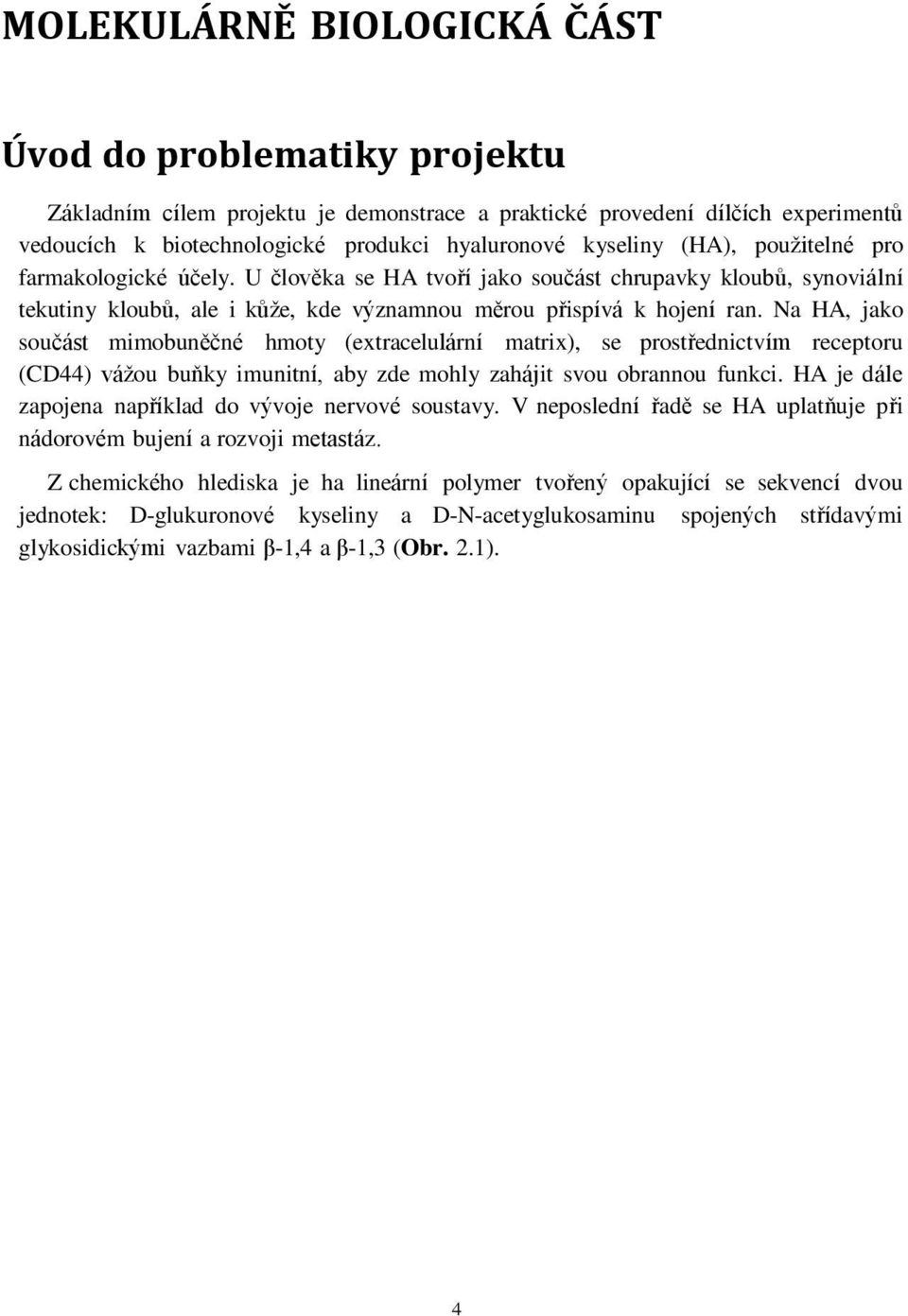 MOLEKULÁRNĚ BIOLOGICKÁ ČÁST

Úvod do problematiky projektu

Základním cílem projektu je demonstrace a praktické provedení dílčích experimentů vedoucích k biotechnologické produkci hyaluronové kyseliny (HA), použitelné pro farmakologické účely. U člověka se HA tvoří jako součást chrupavky kloubů, synoviální tekutiny kloubů, ale i kůže, kde významnou měrou přispívá k hojení ran. Na HA, jako součást mimobuněčné hmoty (extracelulární matrix), se prostřednictvím receptoru (CD44) vážou buňky imunitní, aby zde mohly zahájit svou obrannou funkci. HA je dále zapojena například do vývoje nervové soustavy. V neposlední řadě se HA uplatňuje při nádorovém bujení a rozvoji metastáz.

Z chemického hlediska je ha lineární polymer tvořený opakující se sekvencí dvou jednotek: D-glukuronové kyseliny a D-N-acetyglukosaminu spojených střídavými glykosidickými vazbami β-1,4 a β-1,3 (Obr. 2.1).

4